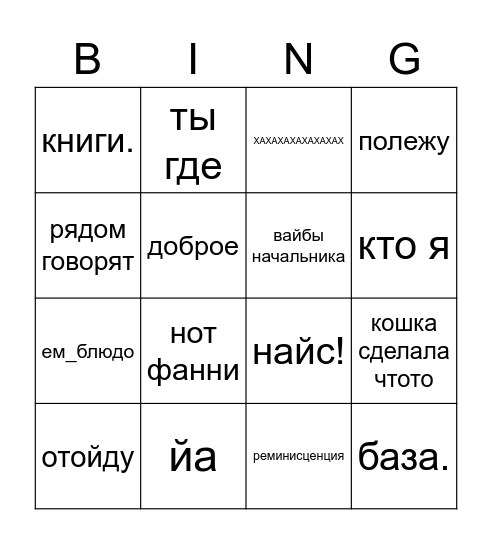 | B | I | N | G |
|---|---|---|---|
| книги. | ты где | ХАХАХАХАХАХАХАХ | полежу |
| рядом говорят | доброе | вайбы начальника | кто я |
| ем_блюдо | нот фанни | найс! | кошка сделала чтото |
| отойду | йа | реминисценция | база. |